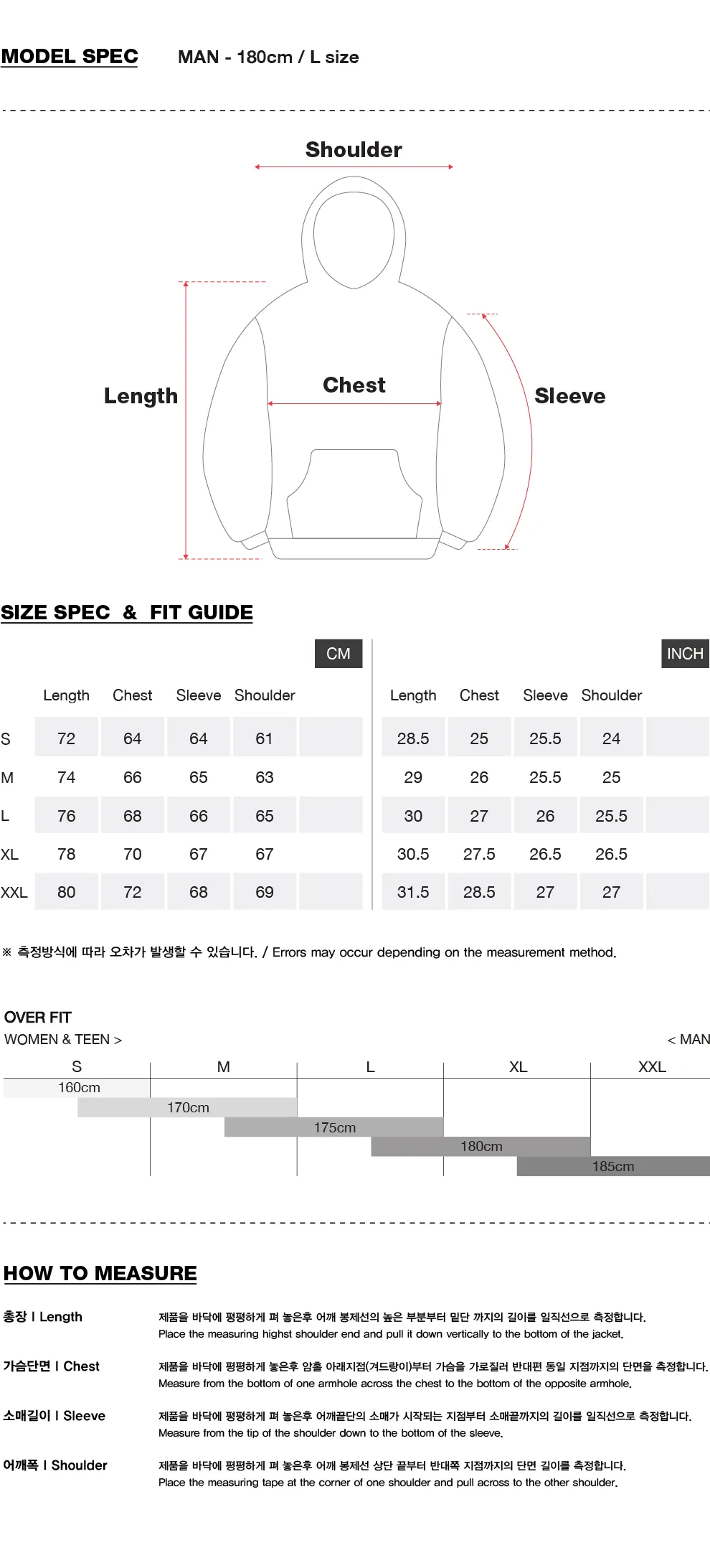 MODEL SPEC MAN - 180cm / L size

Shoulder

Length

Chest

Sleeve

SIZE SPEC & FIT GUIDE

CM

| | Length | Chest | Sleeve | Shoulder |
|---|---|---|---|---|
| S | 72 | 64 | 64 | 61 |
| M | 74 | 66 | 65 | 63 |
| L | 76 | 68 | 66 | 65 |
| XL | 78 | 70 | 67 | 67 |
| XXL | 80 | 72 | 68 | 69 |

INCH

| Length | Chest | Sleeve | Shoulder |
|---|---|---|---|
| 28.5 | 25 | 25.5 | 24 |
| 29 | 26 | 25.5 | 25 |
| 30 | 27 | 26 | 25.5 |
| 30.5 | 27.5 | 26.5 | 26.5 |
| 31.5 | 28.5 | 27 | 27 |

※ 측정방식에 따라 오차가 발생할 수 있습니다. / Errors may occur depending on the measurement method.

OVER FIT
WOMEN & TEEN > < MAN

S M L XL XXL
160cm
170cm
175cm
180cm
185cm

HOW TO MEASURE

총장 I Length
제품을 바닥에 평평하게 펴 놓은후 어깨 봉제선의 높은 부분부터 밑단 까지의 길이를 일직선으로 측정합니다.
Place the measuring highst shoulder end and pull it down vertically to the bottom of the jacket.

가슴단면 I Chest
제품을 바닥에 평평하게 놓은후 암홀 아래지점(겨드랑이)부터 가슴을 가로질러 반대편 동일 지점까지의 단면을 측정합니다.
Measure from the bottom of one armhole across the chest to the bottom of the opposite armhole.

소매길이 I Sleeve
제품을 바닥에 평평하게 펴 놓은후 어깨끝단의 소매가 시작되는 지점부터 소매끝까지의 길이를 일직선으로 측정합니다.
Measure from the tip of the shoulder down to the bottom of the sleeve.

어깨폭 I Shoulder
제품을 바닥에 평평하게 펴 놓은후 어깨 봉제선 상단 끝부터 반대쪽 지점까지의 단면 길이를 측정합니다.
Place the measuring tape at the corner of one shoulder and pull across to the other shoulder.